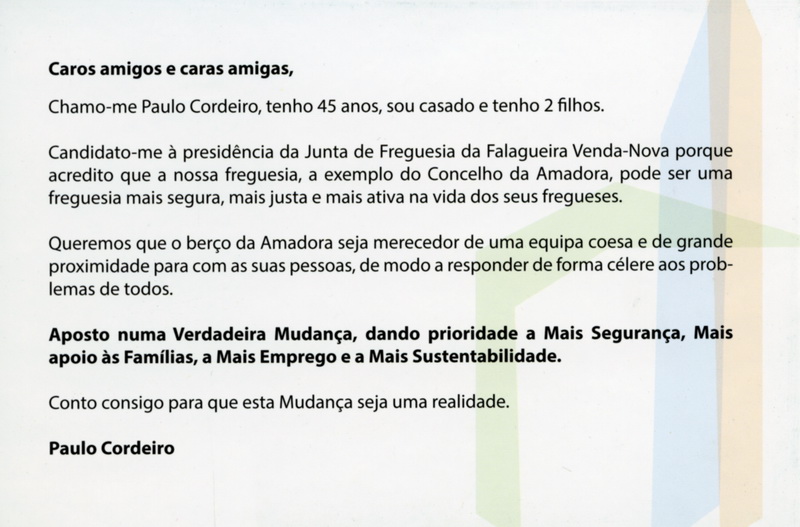 Caros amigos e caras amigas,

Chamo-me Paulo Cordeiro, tenho 45 anos, sou casado e tenho 2 filhos.

Candidato-me à presidência da Junta de Freguesia da Falagueira Venda-Nova porque acredito que a nossa freguesia, a exemplo do Concelho da Amadora, pode ser uma freguesia mais segura, mais justa e mais ativa na vida dos seus fregueses.

Queremos que o berço da Amadora seja merecedor de uma equipa coesa e de grande proximidade para com as suas pessoas, de modo a responder de forma célere aos problemas de todos.

Aposto numa Verdadeira Mudança, dando prioridade a Mais Segurança, Mais apoio às Famílias, a Mais Emprego e a Mais Sustentabilidade.

Conto consigo para que esta Mudança seja uma realidade.

Paulo Cordeiro